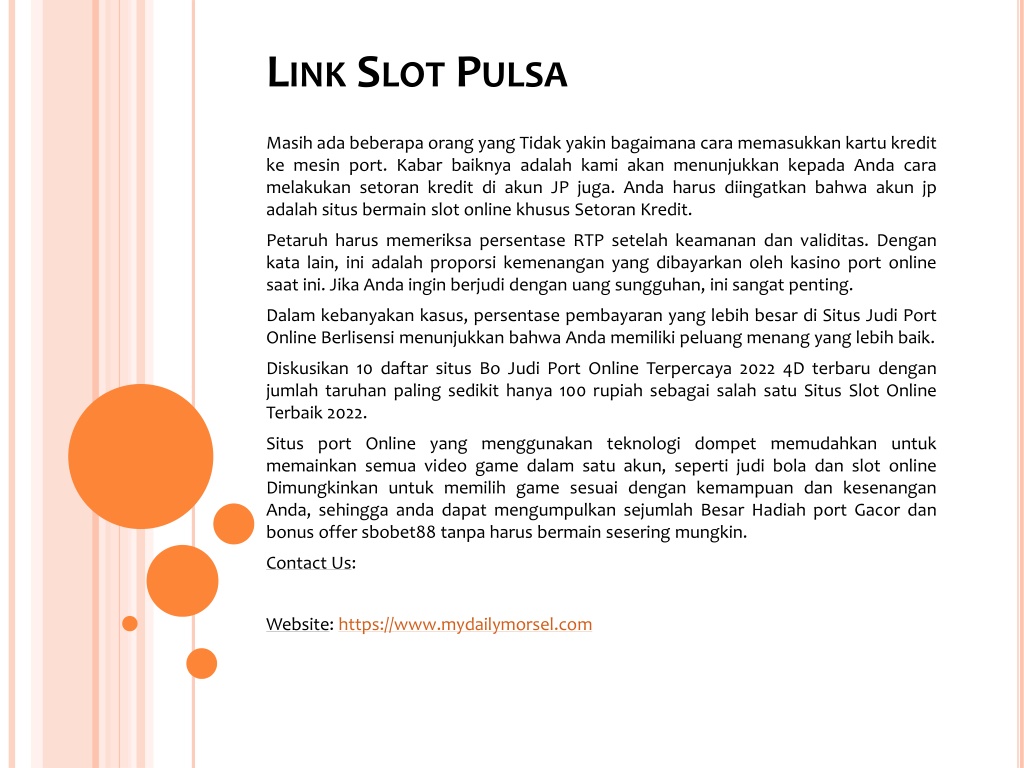 LINK SLOT PULSA

Masih ada beberapa orang yang Tidak yakin bagaimana cara memasukkan kartu kredit ke mesin port. Kabar baiknya adalah kami akan menunjukkan kepada Anda cara melakukan setoran kredit di akun JP juga. Anda harus diingatkan bahwa akun jp adalah situs bermain slot online khusus Setoran Kredit.

Petaruh harus memeriksa persentase RTP setelah keamanan dan validitas. Dengan kata lain, ini adalah proporsi kemenangan yang dibayarkan oleh kasino port online saat ini. Jika Anda ingin berjudi dengan uang sungguhan, ini sangat penting.

Dalam kebanyakan kasus, persentase pembayaran yang lebih besar di Situs Judi Port Online Berlisensi menunjukkan bahwa Anda memiliki peluang menang yang lebih baik.

Diskusikan 10 daftar situs Bo Judi Port Online Terpercaya 2022 4D terbaru dengan jumlah taruhan paling sedikit hanya 100 rupiah sebagai salah satu Situs Slot Online Terbaik 2022.

Situs port Online yang menggunakan teknologi dompet memudahkan untuk memainkan semua video game dalam satu akun, seperti judi bola dan slot online Dimungkinkan untuk memilih game sesuai dengan kemampuan dan kesenangan Anda, sehingga anda dapat mengumpulkan sejumlah Besar Hadiah port Gacor dan bonus offer sbobet88 tanpa harus bermain sesering mungkin.

Contact Us:

Website: https://www.mydailymorsel.com